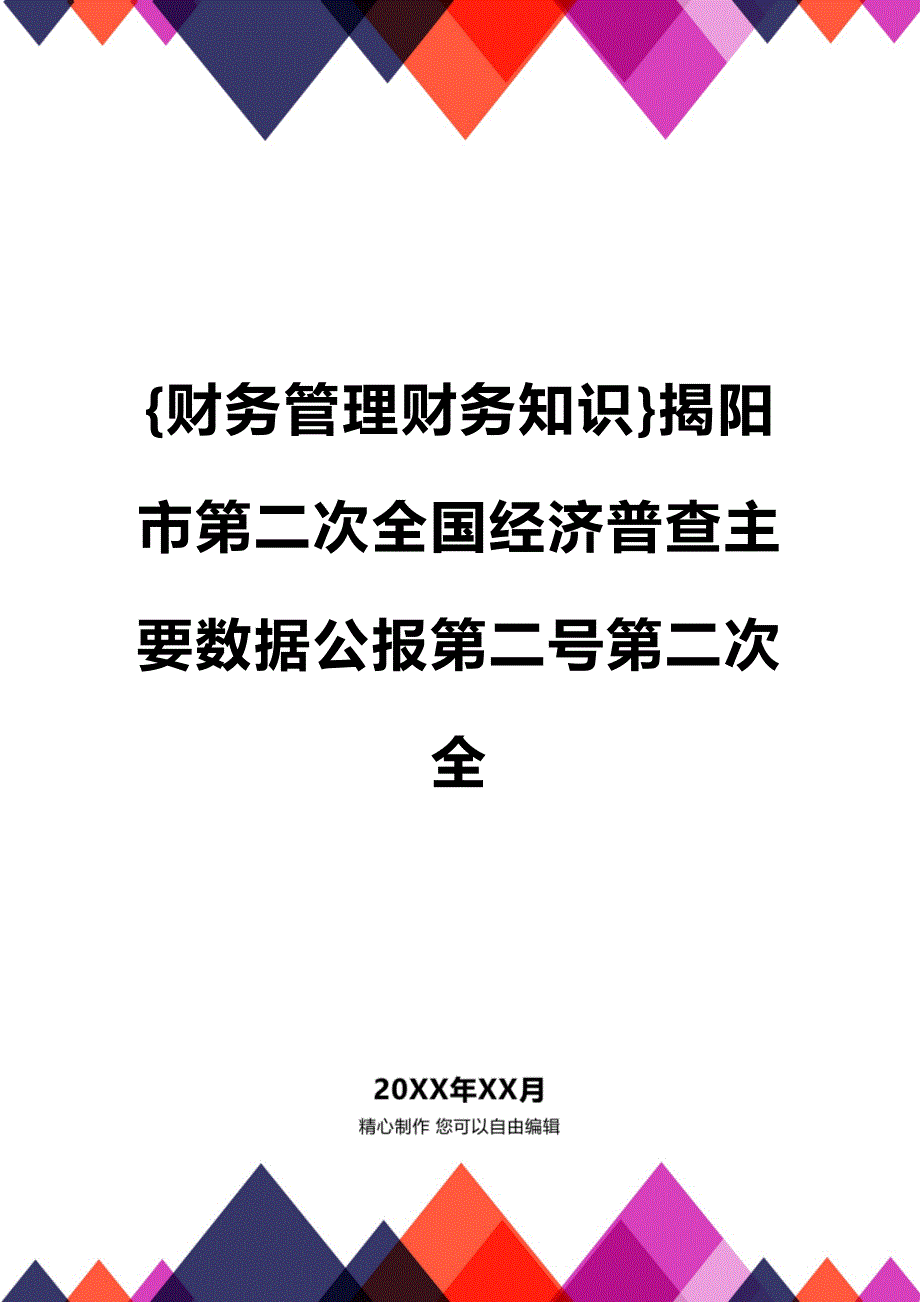 {财务管理财务知识}揭阳市第二次全国经济普查主要数据公报第二号第二次全

20XX年XX月

精心制作 您可以自由编辑